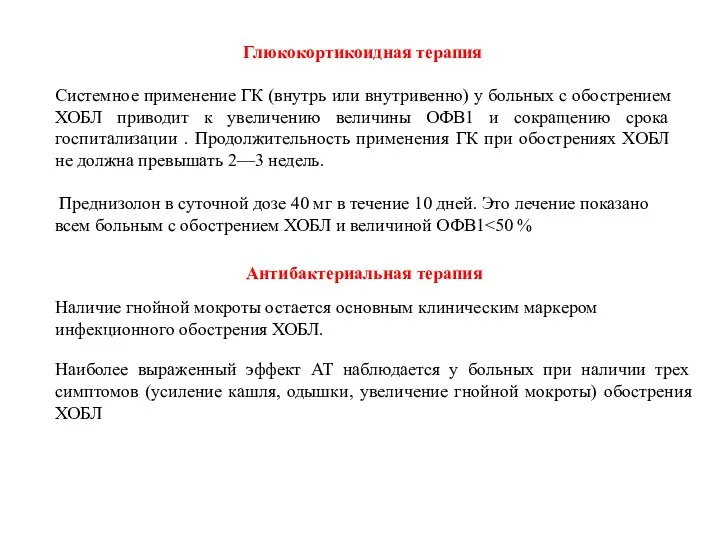 Глюкокортикоидная терапия

Системное применение ГК (внутрь или внутривенно) у больных с обострением ХОБЛ приводит к увеличению величины ОФВ1 и сокращению срока госпитализации . Продолжительность применения ГК при обострениях ХОБЛ не должна превышать 2—3 недель.

Преднизолон в суточной дозе 40 мг в течение 10 дней. Это лечение показано всем больным с обострением ХОБЛ и величиной ОФВ1<50 %

Антибактериальная терапия

Наличие гнойной мокроты остается основным клиническим маркером инфекционного обострения ХОБЛ.

Наиболее выраженный эффект АТ наблюдается у больных при наличии трех симптомов (усиление кашля, одышки, увеличение гнойной мокроты) обострения ХОБЛ